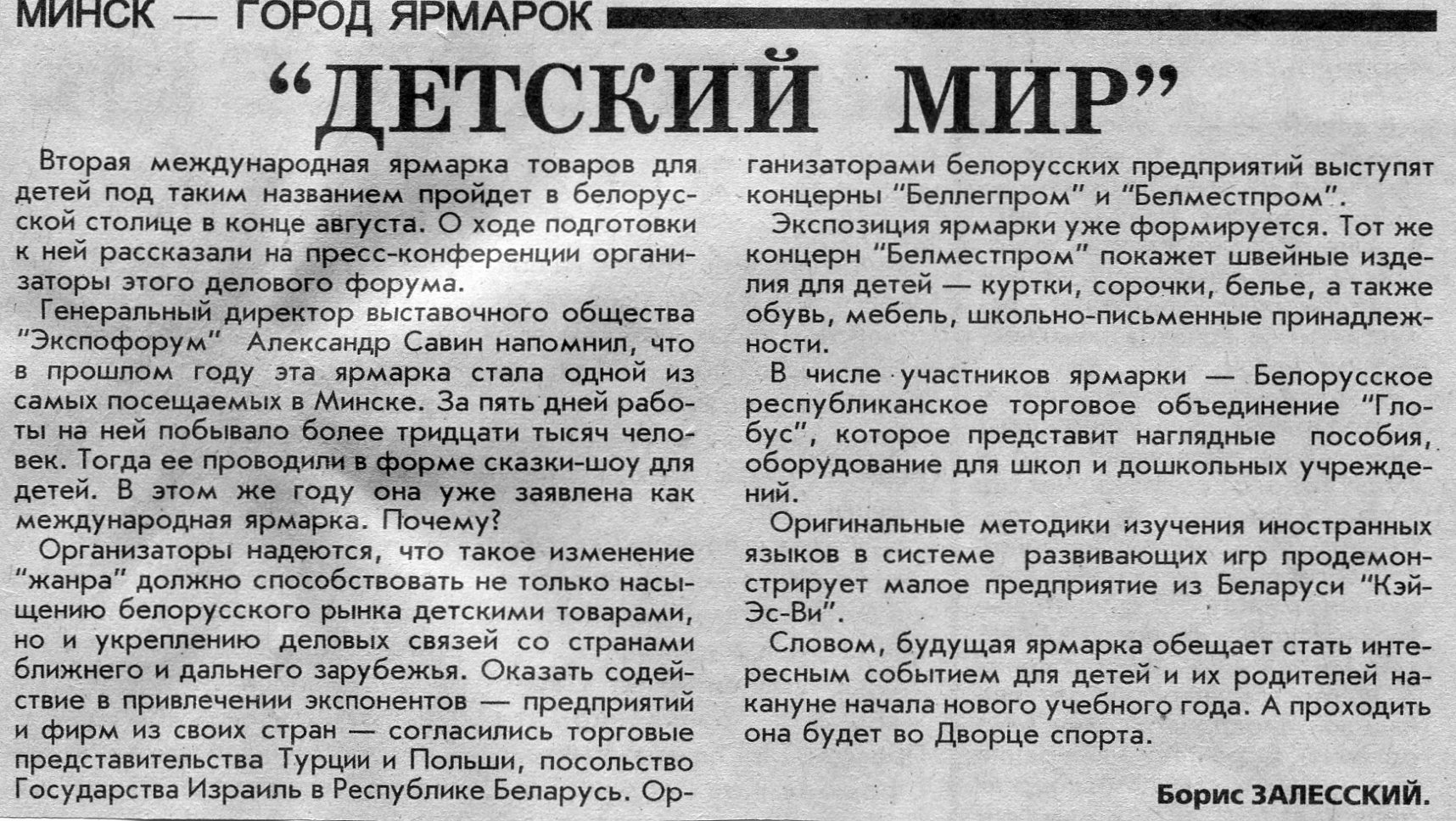 МИНСК — ГОРОД ЯРМАРОК

“ДЕТСКИЙ МИР”

Вторая международная ярмарка товаров для детей под таким названием пройдет в белорусской столице в конце августа. О ходе подготовки к ней рассказали на пресс-конференции организаторы этого делового форума.

Генеральный директор выставочного общества “Экспофорум” Александр Савин напомнил, что в прошлом году эта ярмарка стала одной из самых посещаемых в Минске. За пять дней работы на ней побывало более тридцати тысяч человек. Тогда ее проводили в форме сказки-шоу для детей. В этом же году она уже заявлена как международная ярмарка. Почему?

Организаторы надеются, что такое изменение “жанра” должно способствовать не только насыщению белорусского рынка детскими товарами, но и укреплению деловых связей со странами ближнего и дальнего зарубежья. Оказать содействие в привлечении экспонентов — предприятий и фирм из своих стран — согласились торговые представительства Турции и Польши, посольство Государства Израиль в Республике Беларусь. Организаторами белорусских предприятий выступят концерны “Беллегпром” и “Белместпром”.

Экспозиция ярмарки уже формируется. Тот же концерн “Белместпром” покажет швейные изделия для детей — куртки, сорочки, белье, а также обувь, мебель, школьно-письменные принадлежности.

В числе участников ярмарки — Белорусское республиканское торговое объединение “Глобус”, которое представит наглядные пособия, оборудование для школ и дошкольных учреждений.

Оригинальные методики изучения иностранных языков в системе развивающих игр продемонстрирует малое предприятие из Беларуси “Кэй-Эс-Ви”.

Словом, будущая ярмарка обещает стать интересным событием для детей и их родителей накануне начала нового учебного года. А проходить она будет во Дворце спорта.

Борис ЗАЛЕССКИЙ.